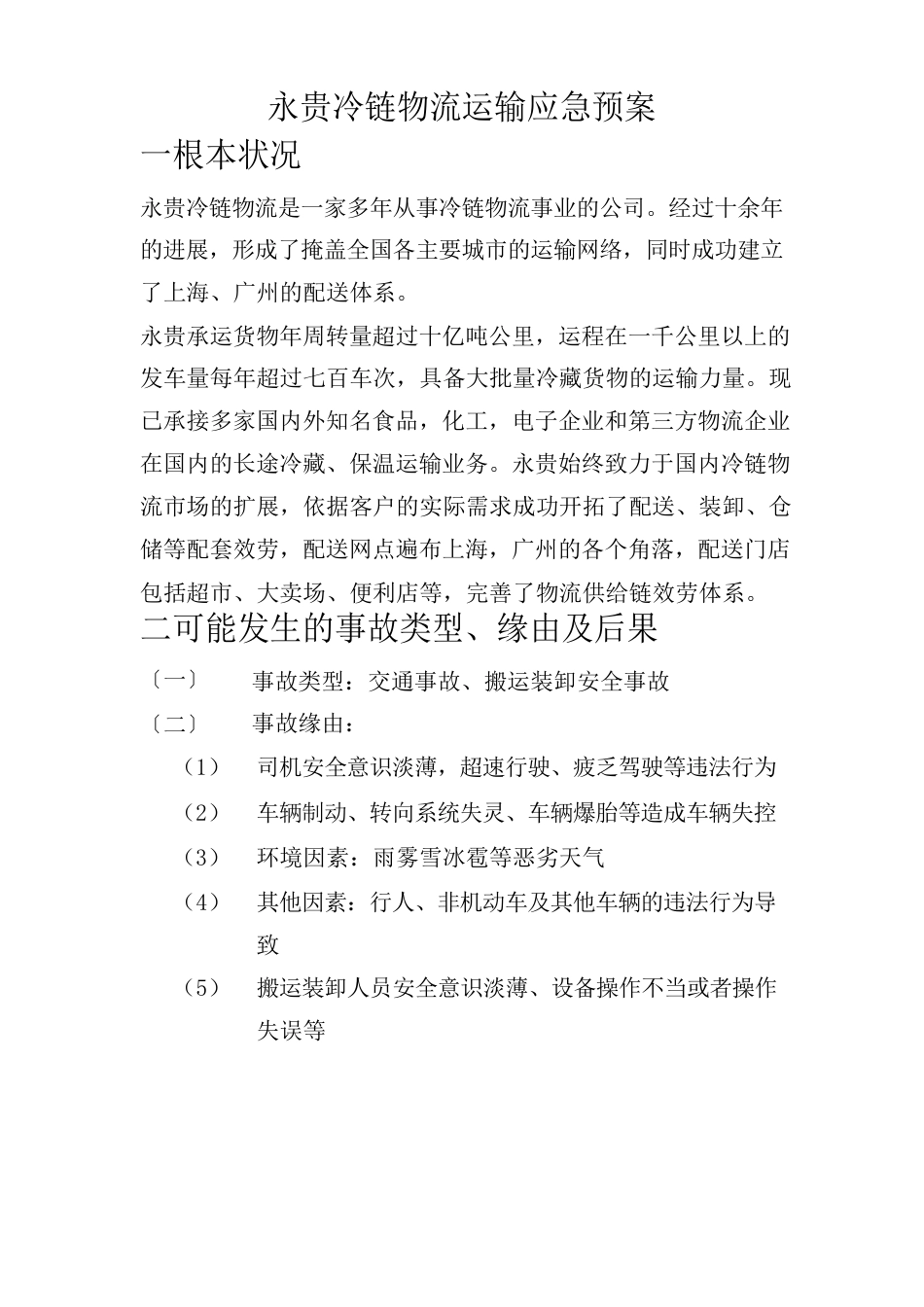 永贵冷链物流运输应急预案

一根本状况

永贵冷链物流是一家多年从事冷链物流事业的公司。经过十余年的进展，形成了掩盖全国各主要城市的运输网络，同时成功建立了上海、广州的配送体系。

永贵承运货物年周转量超过十亿吨公里，运程在一千公里以上的发车量每年超过七百车次，具备大批量冷藏货物的运输力量。现已承接多家国内外知名食品，化工，电子企业和第三方物流企业在国内的长途冷藏、保温运输业务。永贵始终致力于国内冷链物流市场的扩展，依据客户的实际需求成功开拓了配送、装卸、仓储等配套效劳，配送网点遍布上海，广州的各个角落，配送门店包括超市、大卖场、便利店等，完善了物流供给链效劳体系。

二可能发生的事故类型、缘由及后果

〔一〕 事故类型：交通事故、搬运装卸安全事故

〔二〕 事故缘由：

（1） 司机安全意识淡薄，超速行驶、疲乏驾驶等违法行为

（2） 车辆制动、转向系统失灵、车辆爆胎等造成车辆失控

（3） 环境因素：雨雾雪冰雹等恶劣天气

（4） 其他因素：行人、非机动车及其他车辆的违法行为导致

（5） 搬运装卸人员安全意识淡薄、设备操作不当或者操作失误等